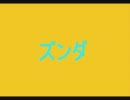 ズンダ